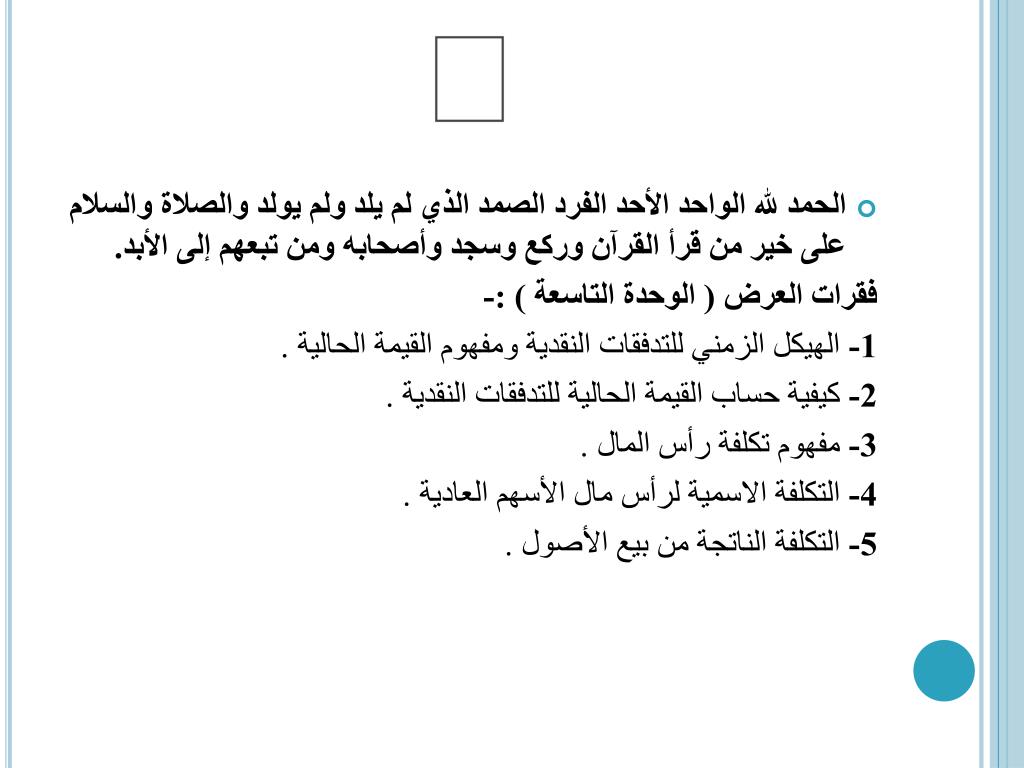 الحمد لله الواحد الأحد الفرد الصمد الذي لم يلد ولم يولد والصلاة والسلام على خير من قرأ القرآن وركع وسجد وأصحابه ومن تبعهم إلى الأبد.

فقرات العرض ( الوحدة التاسعة ) :-

1- الهيكل الزمني للتدفقات النقدية ومفهوم القيمة الحالية .

2- كيفية حساب القيمة الحالية للتدفقات النقدية .

3- مفهوم تكلفة رأس المال .

4- التكلفة الاسمية لرأس مال الأسهم العادية .

5- التكلفة الناتجة من بيع الأصول .